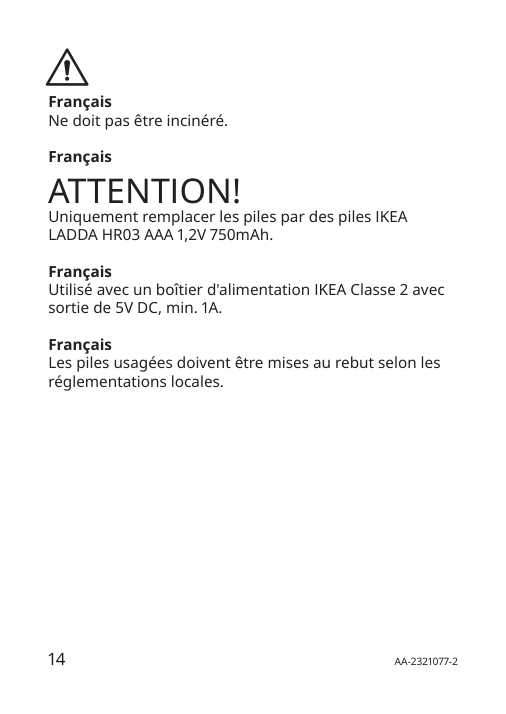 Français
Ne doit pas être incinéré.

Français
ATTENTION!
Uniquement remplacer les piles par des piles IKEA LADDA HR03 AAA 1,2V 750mAh.

Français
Utilisé avec un boîtier d'alimentation IKEA Classe 2 avec sortie de 5V DC, min. 1A.

Français
Les piles usagées doivent être mises au rebut selon les réglementations locales.

14

AA-2321077-2